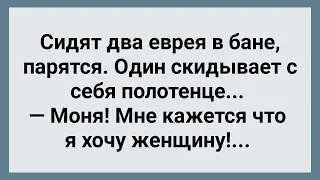 Сидят два еврея в бане, парятся. Один скидывает с себя полотенце...
— Моня! Мне кажется что я хочу женщину!...